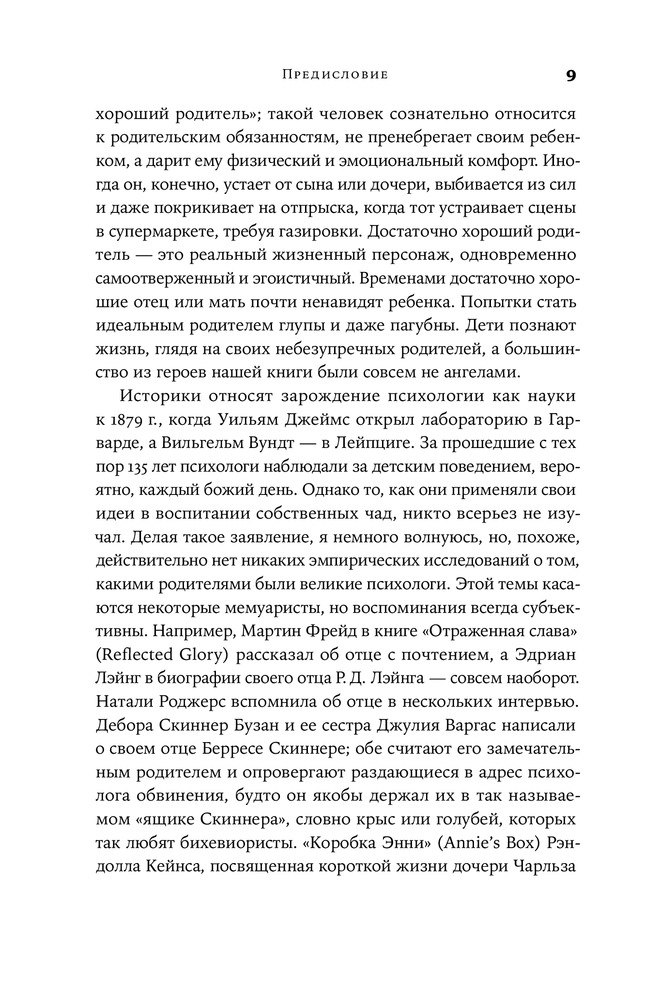 Предисловие 9

хороший родитель»; такой человек сознательно относится к родительским обязанностям, не пренебрегает своим ребенком, а дарит ему физический и эмоциональный комфорт. Иногда он, конечно, устает от сына или дочери, выбивается из сил и даже покрикивает на отпрыска, когда тот устраивает сцены в супермаркете, требуя газировки. Достаточно хороший родитель — это реальный жизненный персонаж, одновременно самоотверженный и эгоистичный. Временами достаточно хорошие отец или мать почти ненавидят ребенка. Попытки стать идеальным родителем глупы и даже пагубны. Дети познают жизнь, глядя на своих небезупречных родителей, а большинство из героев нашей книги были совсем не ангелами.

Историки относят зарождение психологии как науки к 1879 г., когда Уильям Джеймс открыл лабораторию в Гарварде, а Вильгельм Вундт — в Лейпциге. За прошедшие с тех пор 135 лет психологи наблюдали за детским поведением, вероятно, каждый божий день. Однако то, как они применяли свои идеи в воспитании собственных чад, никто всерьез не изучал. Делая такое заявление, я немного волнуюсь, но, похоже, действительно нет никаких эмпирических исследований о том, какими родителями были великие психологи. Этой темы касаются некоторые мемуаристы, но воспоминания всегда субъективны. Например, Мартин Фрейд в книге «Отраженная слава» (Reflected Glory) рассказал об отце с почтением, а Эдриан Лэйнг в биографии своего отца Р. Д. Лэйнга — совсем наоборот. Натали Роджерс вспомнила об отце в нескольких интервью. Дебора Скиннер Бузан и ее сестра Джулия Варгас написали о своем отце Берресе Скиннере; обе считают его замечательным родителем и опровергают раздающиеся в адрес психолога обвинения, будто он якобы держал их в так называемом «ящике Скиннера», словно крыс или голубей, которых так любят бихевиористы. «Коробка Энни» (Annie's Box) Рэндолла Кейнса, посвященная короткой жизни дочери Чарльза